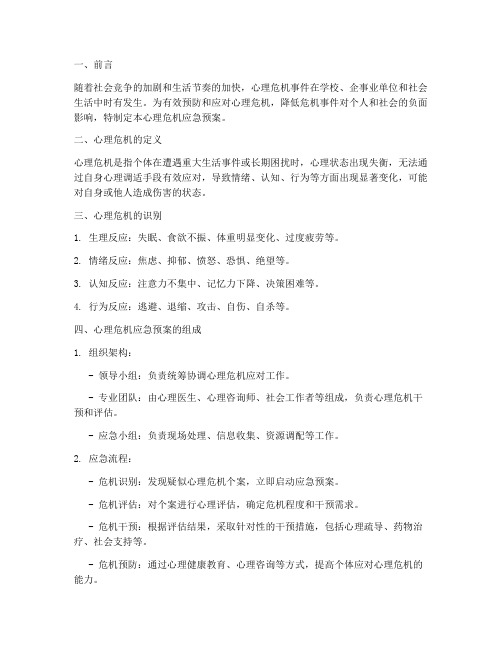 一、前言

随着社会竞争的加剧和生活节奏的加快，心理危机事件在学校、企事业单位和社会生活中时有发生。为有效预防和应对心理危机，降低危机事件对个人和社会的负面影响，特制定本心理危机应急预案。

二、心理危机的定义

心理危机是指个体在遭遇重大生活事件或长期困扰时，心理状态出现失衡，无法通过自身心理调适手段有效应对，导致情绪、认知、行为等方面出现显著变化，可能对自身或他人造成伤害的状态。

三、心理危机的识别

1. 生理反应：失眠、食欲不振、体重明显变化、过度疲劳等。

2. 情绪反应：焦虑、抑郁、愤怒、恐惧、绝望等。

3. 认知反应：注意力不集中、记忆力下降、决策困难等。

4. 行为反应：逃避、退缩、攻击、自伤、自杀等。

四、心理危机应急预案的组成

1. 组织架构：

- 领导小组：负责统筹协调心理危机应对工作。

- 专业团队：由心理医生、心理咨询师、社会工作者等组成，负责心理危机干预和评估。

- 应急小组：负责现场处理、信息收集、资源调配等工作。

2. 应急流程：

- 危机识别：发现疑似心理危机个案，立即启动应急预案。

- 危机评估：对个案进行心理评估，确定危机程度和干预需求。

- 危机干预：根据评估结果，采取针对性的干预措施，包括心理疏导、药物治疗、社会支持等。

- 危机预防：通过心理健康教育、心理咨询等方式，提高个体应对心理危机的能力。